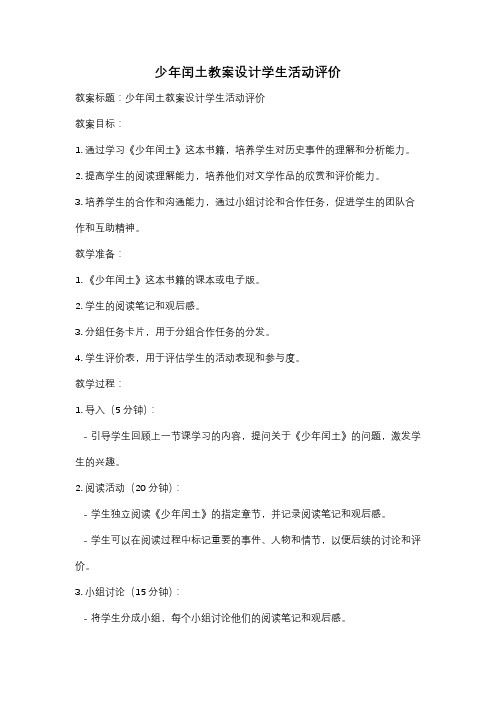 少年闰土教案设计学生活动评价

教案标题：少年闰土教案设计学生活动评价

教案目标：

1. 通过学习《少年闰土》这本书籍，培养学生对历史事件的理解和分析能力。

2. 提高学生的阅读理解能力，培养他们对文学作品的欣赏和评价能力。

3. 培养学生的合作和沟通能力，通过小组讨论和合作任务，促进学生的团队合作和互助精神。

教学准备：

1. 《少年闰土》这本书籍的课本或电子版。

2. 学生的阅读笔记和观后感。

3. 分组任务卡片，用于分组合作任务的分发。

4. 学生评价表，用于评估学生的活动表现和参与度。

教学过程：

1. 导入（5分钟）：

- 引导学生回顾上一节课学习的内容，提问关于《少年闰土》的问题，激发学生的兴趣。

2. 阅读活动（20分钟）：

- 学生独立阅读《少年闰土》的指定章节，并记录阅读笔记和观后感。

- 学生可以在阅读过程中标记重要的事件、人物和情节，以便后续的讨论和评价。

3. 小组讨论（15分钟）：

- 将学生分成小组，每个小组讨论他们的阅读笔记和观后感。